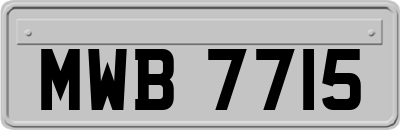 MWB 7715